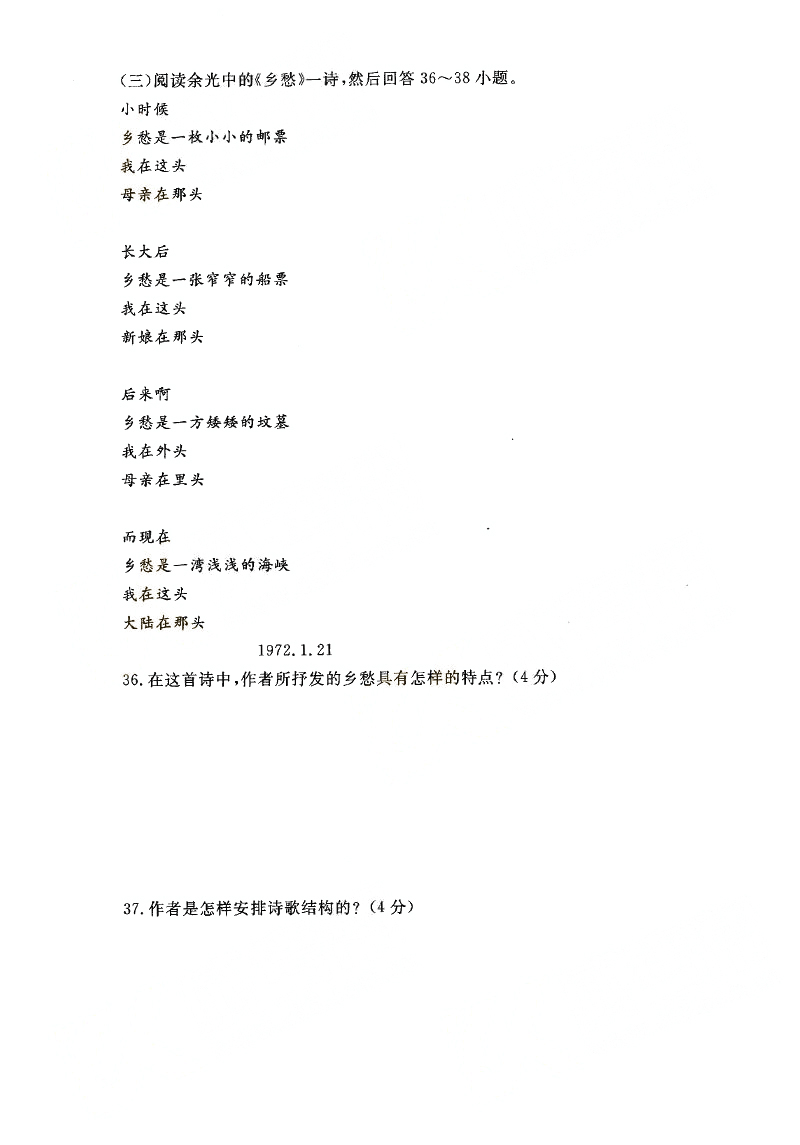 (三)阅读余光中的《乡愁》一诗，然后回答 36～38 小题。

小时候
乡愁是一枚小小的邮票
我在这头
母亲在那头

长大后
乡愁是一张窄窄的船票
我在这头
新娘在那头

后来啊
乡愁是一方矮矮的坟墓
我在外头
母亲在里头

而现在
乡愁是一湾浅浅的海峡
我在这头
大陆在那头

1972.1.21

36.在这首诗中，作者所抒发的乡愁具有怎样的特点？(4 分)

37.作者是怎样安排诗歌结构的？(4 分)